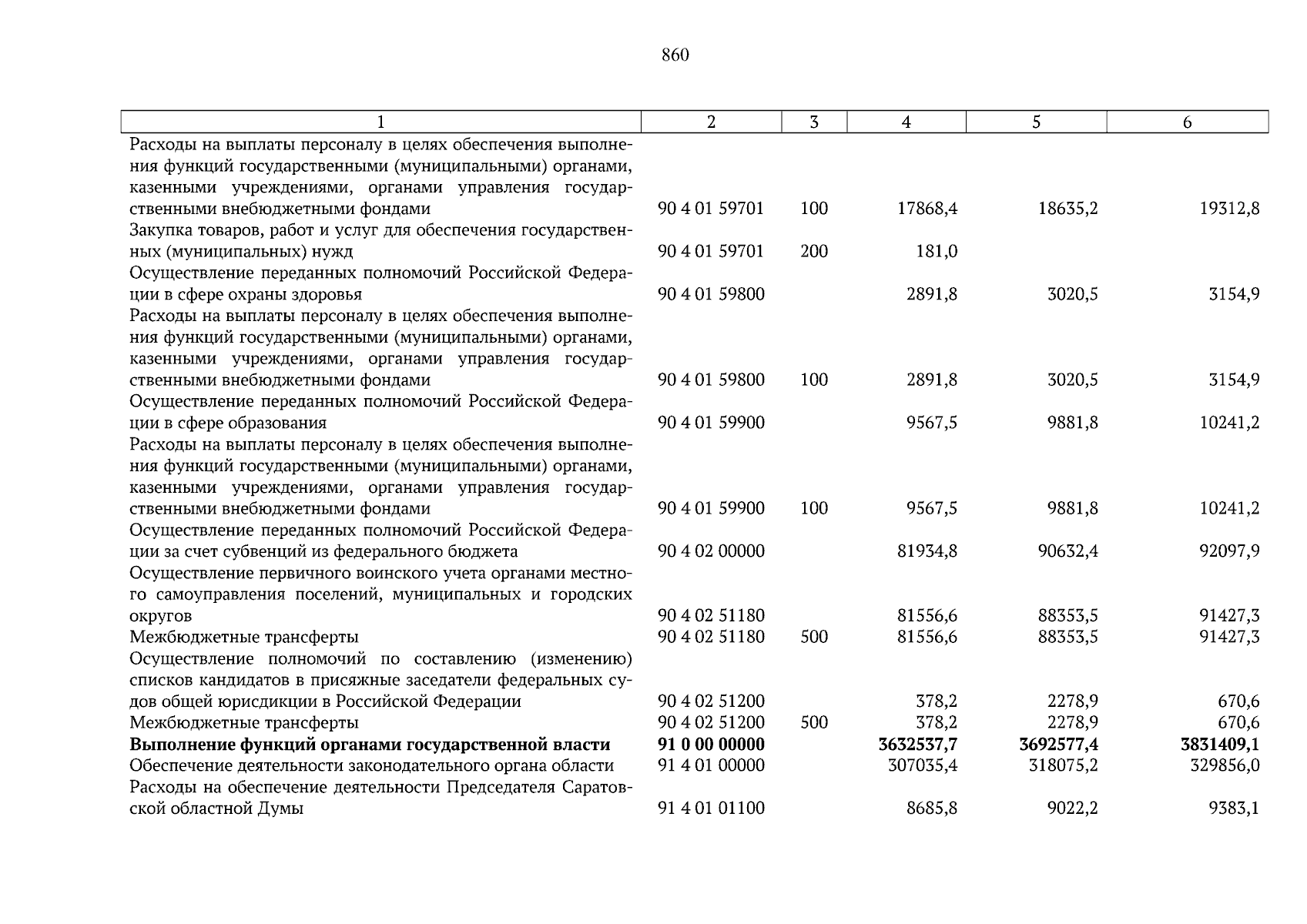 860

| 1 | 2 | 3 | 4 | 5 | 6 |
|---|---|---|---|---|---|
| Расходы на выплаты персоналу в целях обеспечения выполнения функций государственными (муниципальными) органами, казенными учреждениями, органами управления государственными внебюджетными фондами | 90 4 01 59701 | 100 | 17868,4 | 18635,2 | 19312,8 |
| Закупка товаров, работ и услуг для обеспечения государственных (муниципальных) нужд | 90 4 01 59701 | 200 | 181,0 | | |
| Осуществление переданных полномочий Российской Федерации в сфере охраны здоровья | 90 4 01 59800 | | 2891,8 | 3020,5 | 3154,9 |
| Расходы на выплаты персоналу в целях обеспечения выполнения функций государственными (муниципальными) органами, казенными учреждениями, органами управления государственными внебюджетными фондами | 90 4 01 59800 | 100 | 2891,8 | 3020,5 | 3154,9 |
| Осуществление переданных полномочий Российской Федерации в сфере образования | 90 4 01 59900 | | 9567,5 | 9881,8 | 10241,2 |
| Расходы на выплаты персоналу в целях обеспечения выполнения функций государственными (муниципальными) органами, казенными учреждениями, органами управления государственными внебюджетными фондами | 90 4 01 59900 | 100 | 9567,5 | 9881,8 | 10241,2 |
| Осуществление переданных полномочий Российской Федерации за счет субвенций из федерального бюджета | 90 4 02 00000 | | 81934,8 | 90632,4 | 92097,9 |
| Осуществление первичного воинского учета органами местного самоуправления поселений, муниципальных и городских округов | 90 4 02 51180 | | 81556,6 | 88353,5 | 91427,3 |
| Межбюджетные трансферты | 90 4 02 51180 | 500 | 81556,6 | 88353,5 | 91427,3 |
| Осуществление полномочий по составлению (изменению) списков кандидатов в присяжные заседатели федеральных судов общей юрисдикции в Российской Федерации | 90 4 02 51200 | | 378,2 | 2278,9 | 670,6 |
| Межбюджетные трансферты | 90 4 02 51200 | 500 | 378,2 | 2278,9 | 670,6 |
| **Выполнение функций органами государственной власти** | **91 0 00 00000** | | **3632537,7** | **3692577,4** | **3831409,1** |
| Обеспечение деятельности законодательного органа области | 91 4 01 00000 | | 307035,4 | 318075,2 | 329856,0 |
| Расходы на обеспечение деятельности Председателя Саратовской областной Думы | 91 4 01 01100 | | 8685,8 | 9022,2 | 9383,1 |